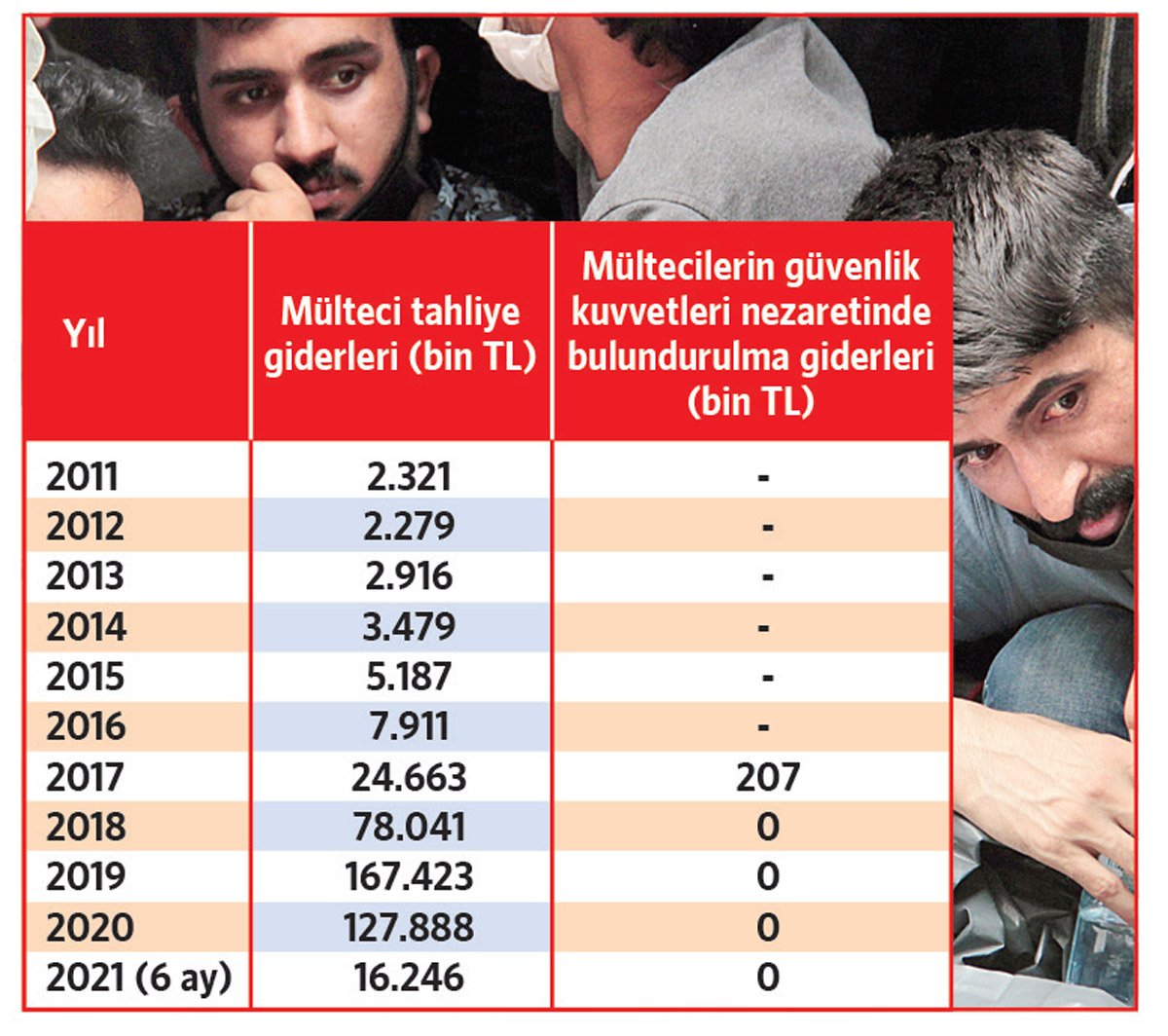 | Yıl | Mülteci tahliye giderleri (bin TL) | Mültecilerin güvenlik kuvvetleri nezaretinde bulundurulma giderleri (bin TL) |
|---|---|---|
| 2011 | 2.321 | - |
| 2012 | 2.279 | - |
| 2013 | 2.916 | - |
| 2014 | 3.479 | - |
| 2015 | 5.187 | - |
| 2016 | 7.911 | - |
| 2017 | 24.663 | 207 |
| 2018 | 78.041 | 0 |
| 2019 | 167.423 | 0 |
| 2020 | 127.888 | 0 |
| 2021 (6 ay) | 16.246 | 0 |